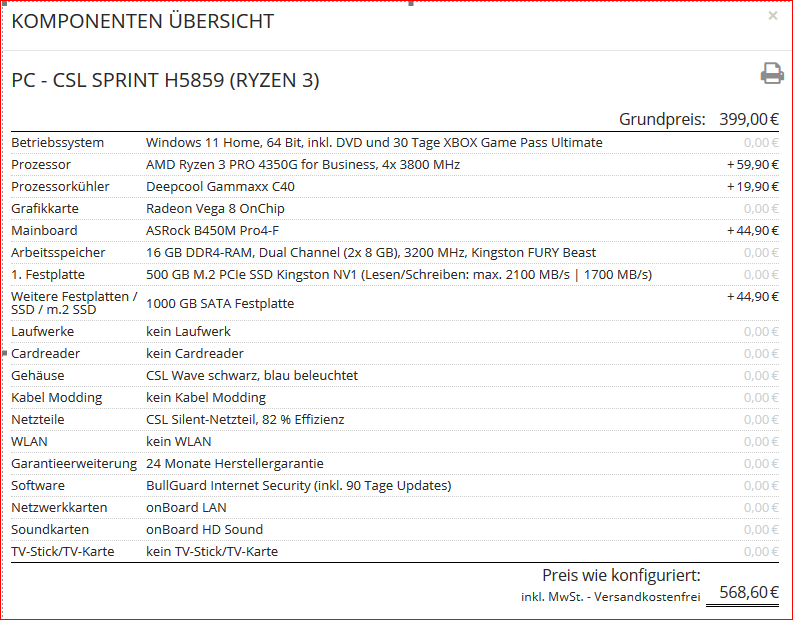 KOMPONENTEN ÜBERSICHT

×

PC - CSL SPRINT H5859 (RYZEN 3)

Grundpreis: 399,00 €

| | | |
|---|---|---|
| Betriebssystem | Windows 11 Home, 64 Bit, inkl. DVD und 30 Tage XBOX Game Pass Ultimate | 0,00 € |
| Prozessor | AMD Ryzen 3 PRO 4350G for Business, 4x 3800 MHz | + 59,90 € |
| Prozessorkühler | Deepcool Gammaxx C40 | + 19,90 € |
| Grafikkarte | Radeon Vega 8 OnChip | 0,00 € |
| Mainboard | ASRock B450M Pro4-F | + 44,90 € |
| Arbeitsspeicher | 16 GB DDR4-RAM, Dual Channel (2x 8 GB), 3200 MHz, Kingston FURY Beast | 0,00 € |
| 1. Festplatte | 500 GB M.2 PCIe SSD Kingston NV1 (Lesen/Schreiben: max. 2100 MB/s \| 1700 MB/s) | 0,00 € |
| Weitere Festplatten / SSD / m.2 SSD | 1000 GB SATA Festplatte | + 44,90 € |
| Laufwerke | kein Laufwerk | 0,00 € |
| Cardreader | kein Cardreader | 0,00 € |
| Gehäuse | CSL Wave schwarz, blau beleuchtet | 0,00 € |
| Kabel Modding | kein Kabel Modding | 0,00 € |
| Netzteile | CSL Silent-Netzteil, 82 % Effizienz | 0,00 € |
| WLAN | kein WLAN | 0,00 € |
| Garantieerweiterung | 24 Monate Herstellergarantie | 0,00 € |
| Software | BullGuard Internet Security (inkl. 90 Tage Updates) | 0,00 € |
| Netzwerkkarten | onBoard LAN | 0,00 € |
| Soundkarten | onBoard HD Sound | 0,00 € |
| TV-Stick/TV-Karte | kein TV-Stick/TV-Karte | 0,00 € |

Preis wie konfiguriert:
inkl. MwSt. - Versandkostenfrei 568,60 €